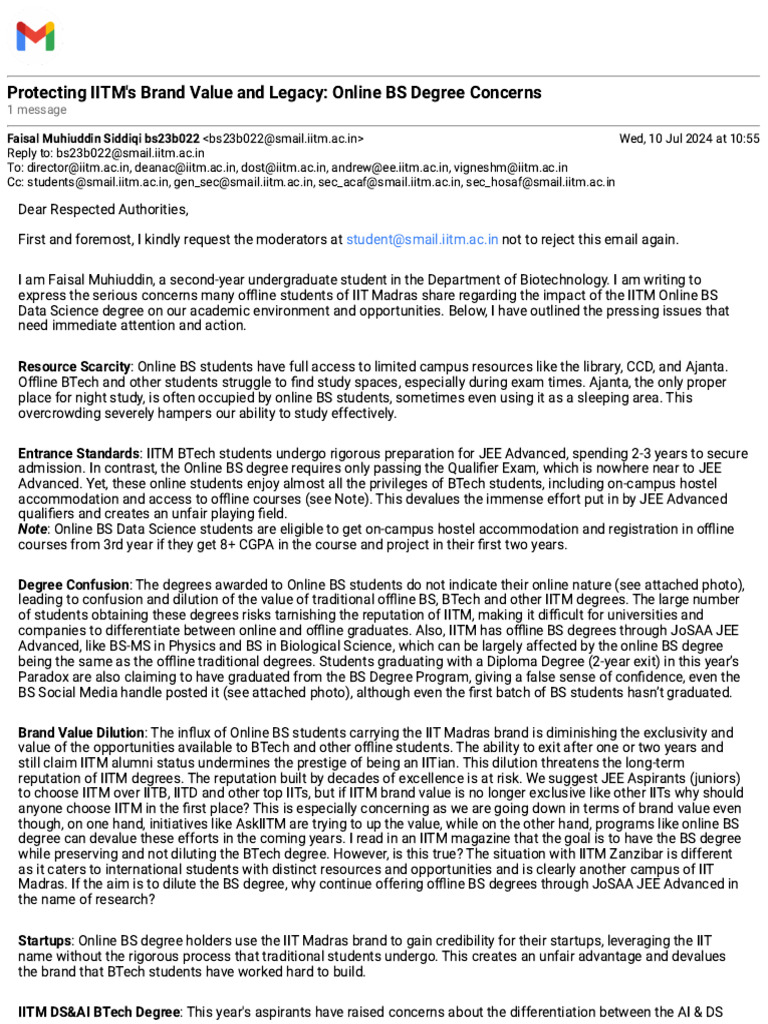 Protecting IITM's Brand Value and Legacy: Online BS Degree Concerns
1 message

Faisal Muhiuddin Siddiqi bs23b022 <bs23b022@smail.iitm.ac.in> Wed, 10 Jul 2024 at 10:55
Reply to: bs23b022@smail.iitm.ac.in
To: director@iitm.ac.in, deanac@iitm.ac.in, dost@iitm.ac.in, andrew@ee.iitm.ac.in, vigneshm@iitm.ac.in
Cc: students@smail.iitm.ac.in, gen_sec@smail.iitm.ac.in, sec_acaf@smail.iitm.ac.in, sec_hosaf@smail.iitm.ac.in

Dear Respected Authorities,

First and foremost, I kindly request the moderators at student@smail.iitm.ac.in not to reject this email again.

I am Faisal Muhiuddin, a second-year undergraduate student in the Department of Biotechnology. I am writing to express the serious concerns many offline students of IIT Madras share regarding the impact of the IITM Online BS Data Science degree on our academic environment and opportunities. Below, I have outlined the pressing issues that need immediate attention and action.

Resource Scarcity: Online BS students have full access to limited campus resources like the library, CCD, and Ajanta. Offline BTech and other students struggle to find study spaces, especially during exam times. Ajanta, the only proper place for night study, is often occupied by online BS students, sometimes even using it as a sleeping area. This overcrowding severely hampers our ability to study effectively.

Entrance Standards: IITM BTech students undergo rigorous preparation for JEE Advanced, spending 2-3 years to secure admission. In contrast, the Online BS degree requires only passing the Qualifier Exam, which is nowhere near to JEE Advanced. Yet, these online students enjoy almost all the privileges of BTech students, including on-campus hostel accommodation and access to offline courses (see Note). This devalues the immense effort put in by JEE Advanced qualifiers and creates an unfair playing field.
Note: Online BS Data Science students are eligible to get on-campus hostel accommodation and registration in offline courses from 3rd year if they get 8+ CGPA in the course and project in their first two years.

Degree Confusion: The degrees awarded to Online BS students do not indicate their online nature (see attached photo), leading to confusion and dilution of the value of traditional offline BS, BTech and other IITM degrees. The large number of students obtaining these degrees risks tarnishing the reputation of IITM, making it difficult for universities and companies to differentiate between online and offline graduates. Also, IITM has offline BS degrees through JoSAA JEE Advanced, like BS-MS in Physics and BS in Biological Science, which can be largely affected by the online BS degree being the same as the offline traditional degrees. Students graduating with a Diploma Degree (2-year exit) in this year's Paradox are also claiming to have graduated from the BS Degree Program, giving a false sense of confidence, even the BS Social Media handle posted it (see attached photo), although even the first batch of BS students hasn't graduated.

Brand Value Dilution: The influx of Online BS students carrying the IIT Madras brand is diminishing the exclusivity and value of the opportunities available to BTech and other offline students. The ability to exit after one or two years and still claim IITM alumni status undermines the prestige of being an IITian. This dilution threatens the long-term reputation of IITM degrees. The reputation built by decades of excellence is at risk. We suggest JEE Aspirants (juniors) to choose IITM over IITB, IITD and other top IITs, but if IITM brand value is no longer exclusive like other IITs why should anyone choose IITM in the first place? This is especially concerning as we are going down in terms of brand value even though, on one hand, initiatives like AskIITM are trying to up the value, while on the other hand, programs like online BS degree can devalue these efforts in the coming years. I read in an IITM magazine that the goal is to have the BS degree while preserving and not diluting the BTech degree. However, is this true? The situation with IITM Zanzibar is different as it caters to international students with distinct resources and opportunities and is clearly another campus of IIT Madras. If the aim is to dilute the BS degree, why continue offering offline BS degrees through JoSAA JEE Advanced in the name of research?

Startups: Online BS degree holders use the IIT Madras brand to gain credibility for their startups, leveraging the IIT name without the rigorous process that traditional students undergo. This creates an unfair advantage and devalues the brand that BTech students have worked hard to build.

IITM DS&AI BTech Degree: This year's aspirants have raised concerns about the differentiation between the AI & DS